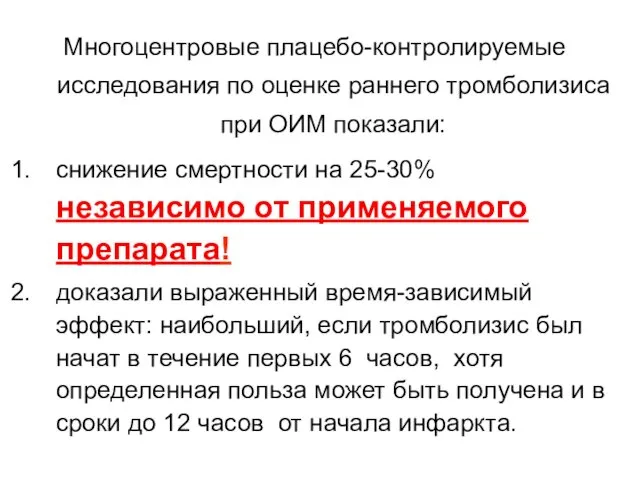 Многоцентровые плацебо-контролируемые исследования по оценке раннего тромболизиса при ОИМ показали:

1. снижение смертности на 25-30% независимо от применяемого препарата!

2. доказали выраженный время-зависимый эффект: наибольший, если тромболизис был начат в течение первых 6 часов, хотя определенная польза может быть получена и в сроки до 12 часов от начала инфаркта.